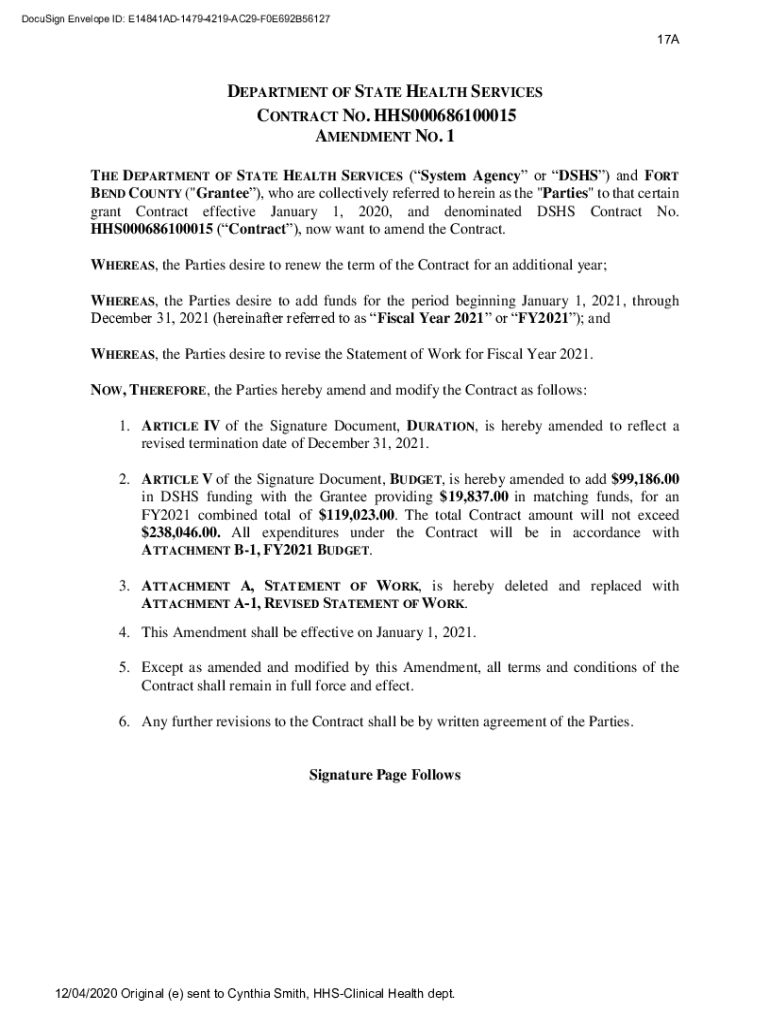 DocuSign Envelope ID: E14841AD-1479-4219-AC29-F0E692B56127

17A

DEPARTMENT OF STATE HEALTH SERVICES
CONTRACT NO. HHS000686100015
AMENDMENT NO. 1

THE DEPARTMENT OF STATE HEALTH SERVICES ("System Agency" or "DSHS") and FORT BEND COUNTY ("Grantee"), who are collectively referred to herein as the "Parties" to that certain grant Contract effective January 1, 2020, and denominated DSHS Contract No. HHS000686100015 ("Contract"), now want to amend the Contract.

WHEREAS, the Parties desire to renew the term of the Contract for an additional year;

WHEREAS, the Parties desire to add funds for the period beginning January 1, 2021, through December 31, 2021 (hereinafter referred to as "Fiscal Year 2021" or "FY2021"); and

WHEREAS, the Parties desire to revise the Statement of Work for Fiscal Year 2021.

NOW, THEREFORE, the Parties hereby amend and modify the Contract as follows:

1. ARTICLE IV of the Signature Document, DURATION, is hereby amended to reflect a revised termination date of December 31, 2021.

2. ARTICLE V of the Signature Document, BUDGET, is hereby amended to add $99,186.00 in DSHS funding with the Grantee providing $19,837.00 in matching funds, for an FY2021 combined total of $119,023.00. The total Contract amount will not exceed $238,046.00. All expenditures under the Contract will be in accordance with ATTACHMENT B-1, FY2021 BUDGET.

3. ATTACHMENT A, STATEMENT OF WORK, is hereby deleted and replaced with ATTACHMENT A-1, REVISED STATEMENT OF WORK.

4. This Amendment shall be effective on January 1, 2021.

5. Except as amended and modified by this Amendment, all terms and conditions of the Contract shall remain in full force and effect.

6. Any further revisions to the Contract shall be by written agreement of the Parties.

Signature Page Follows

12/04/2020 Original (e) sent to Cynthia Smith, HHS-Clinical Health dept.